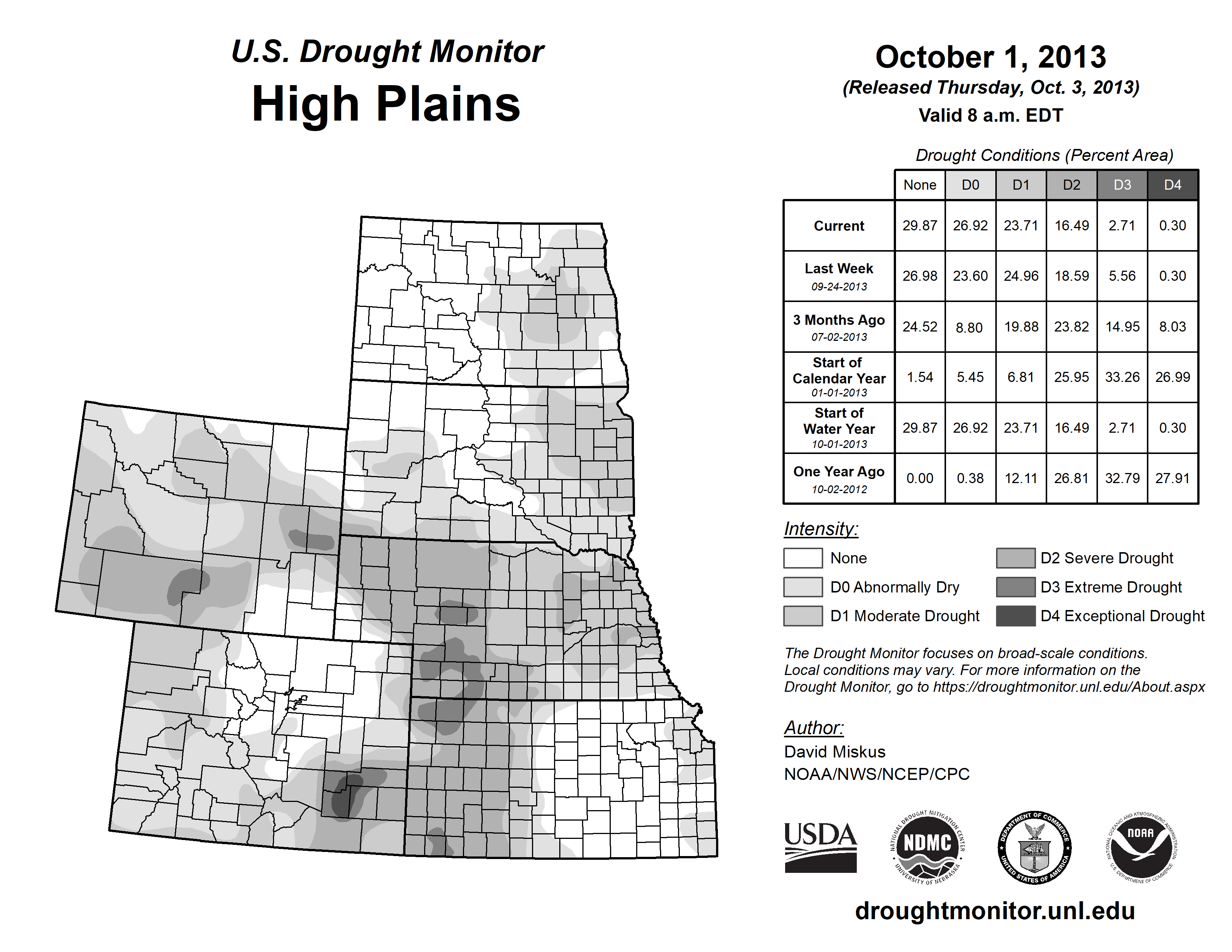 U.S. Drought Monitor
High Plains

October 1, 2013
(Released Thursday, Oct. 3, 2013)
Valid 8 a.m. EDT

Drought Conditions (Percent Area)

| | None | D0 | D1 | D2 | D3 | D4 |
|---|---|---|---|---|---|---|
| Current | 29.87 | 26.92 | 23.71 | 16.49 | 2.71 | 0.30 |
| Last Week 09-24-2013 | 26.98 | 23.60 | 24.96 | 18.59 | 5.56 | 0.30 |
| 3 Months Ago 07-02-2013 | 24.52 | 8.80 | 19.88 | 23.82 | 14.95 | 8.03 |
| Start of Calendar Year 01-01-2013 | 1.54 | 5.45 | 6.81 | 25.95 | 33.26 | 26.99 |
| Start of Water Year 10-01-2013 | 29.87 | 26.92 | 23.71 | 16.49 | 2.71 | 0.30 |
| One Year Ago 10-02-2012 | 0.00 | 0.38 | 12.11 | 26.81 | 32.79 | 27.91 |

Intensity:
None
D0 Abnormally Dry
D1 Moderate Drought
D2 Severe Drought
D3 Extreme Drought
D4 Exceptional Drought

The Drought Monitor focuses on broad-scale conditions. Local conditions may vary. For more information on the Drought Monitor, go to https://droughtmonitor.unl.edu/About.aspx

Author:
David Miskus
NOAA/NWS/NCEP/CPC

USDA
NATIONAL DROUGHT MITIGATION CENTER NDMC UNIVERSITY OF NEBRASKA
DEPARTMENT OF COMMERCE UNITED STATES OF AMERICA
NATIONAL OCEANIC AND ATMOSPHERIC ADMINISTRATION NOAA U.S. DEPARTMENT OF COMMERCE

droughtmonitor.unl.edu